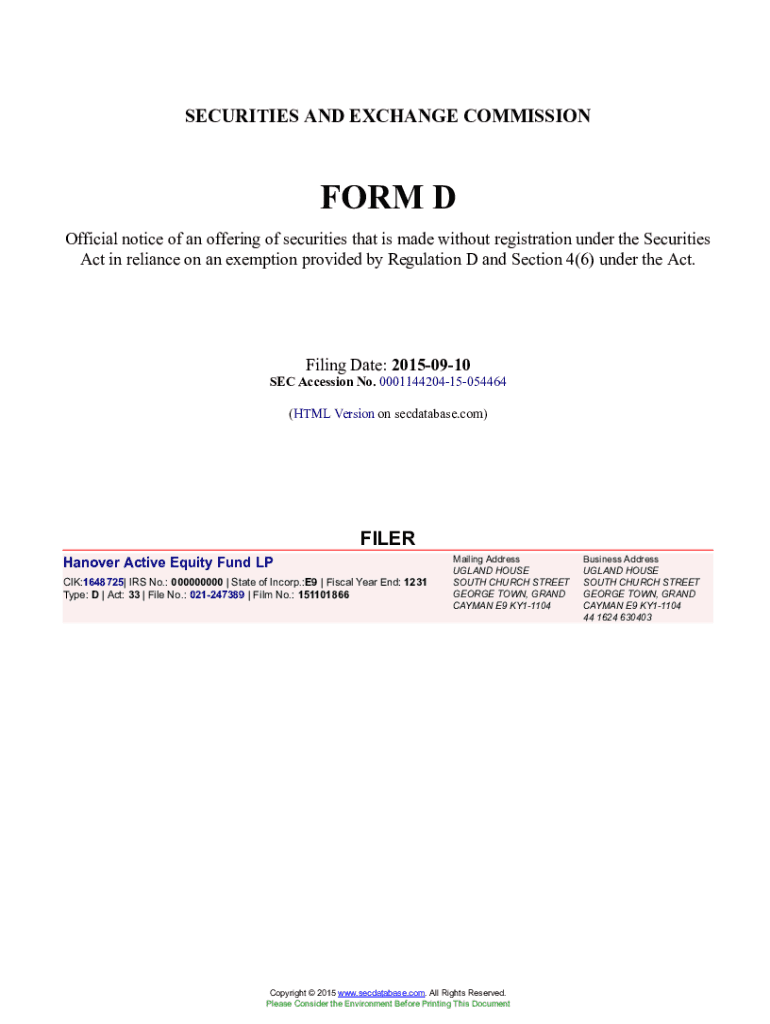 SECURITIES AND EXCHANGE COMMISSION

FORM D

Official notice of an offering of securities that is made without registration under the Securities Act in reliance on an exemption provided by Regulation D and Section 4(6) under the Act.

Filing Date: 2015-09-10
SEC Accession No. 0001144204-15-054464

(HTML Version on secdatabase.com)

FILER

Hanover Active Equity Fund LP
CIK:1648725| IRS No.: 000000000 | State of Incorp.:E9 | Fiscal Year End: 1231
Type: D | Act: 33 | File No.: 021-247389 | Film No.: 151101866

Mailing Address
UGLAND HOUSE
SOUTH CHURCH STREET
GEORGE TOWN, GRAND
CAYMAN E9 KY1-1104

Business Address
UGLAND HOUSE
SOUTH CHURCH STREET
GEORGE TOWN, GRAND
CAYMAN E9 KY1-1104
44 1624 630403

Copyright © 2015 www.secdatabase.com. All Rights Reserved.
Please Consider the Environment Before Printing This Document